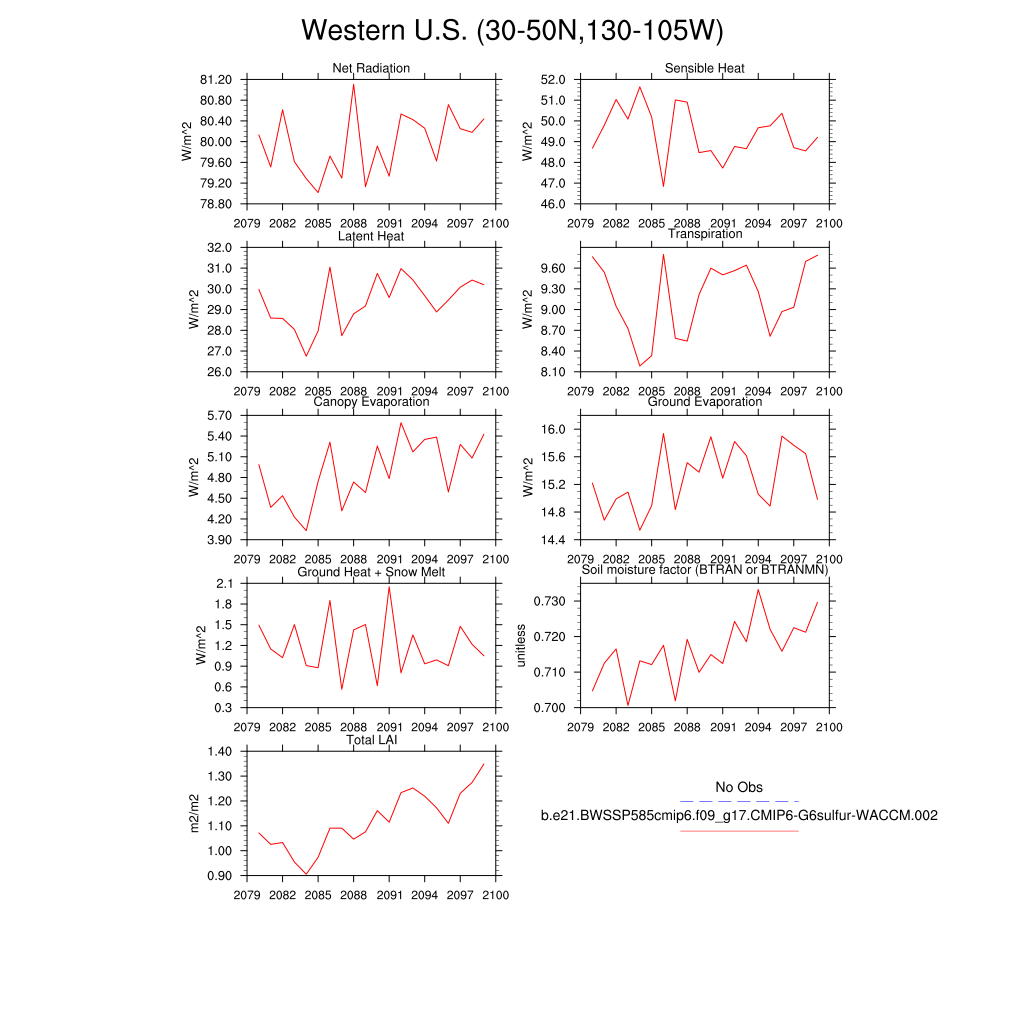 Western U.S. (30-50N,130-105W)

Net Radiation
W/m^2
81.20
80.80
80.40
80.00
79.60
79.20
78.80
2079 2082 2085 2088 2091 2094 2097 2100

Sensible Heat
W/m^2
52.0
51.0
50.0
49.0
48.0
47.0
46.0
2079 2082 2085 2088 2091 2094 2097 2100

Latent Heat
W/m^2
32.0
31.0
30.0
29.0
28.0
27.0
26.0
2079 2082 2085 2088 2091 2094 2097 2100

Transpiration
W/m^2
9.60
9.30
9.00
8.70
8.40
8.10
2079 2082 2085 2088 2091 2094 2097 2100

Canopy Evaporation
W/m^2
5.70
5.40
5.10
4.80
4.50
4.20
3.90
2079 2082 2085 2088 2091 2094 2097 2100

Ground Evaporation
W/m^2
16.0
15.6
15.2
14.8
14.4
2079 2082 2085 2088 2091 2094 2097 2100

Ground Heat + Snow Melt
W/m^2
2.1
1.8
1.5
1.2
0.9
0.6
0.3
2079 2082 2085 2088 2091 2094 2097 2100

Soil moisture factor (BTRAN or BTRANMN)
unitless
0.730
0.720
0.710
0.700
2079 2082 2085 2088 2091 2094 2097 2100

Total LAI
m2/m2
1.40
1.30
1.20
1.10
1.00
0.90
2079 2082 2085 2088 2091 2094 2097 2100

No Obs
b.e21.BWSSP585cmip6.f09_g17.CMIP6-G6sulfur-WACCM.002